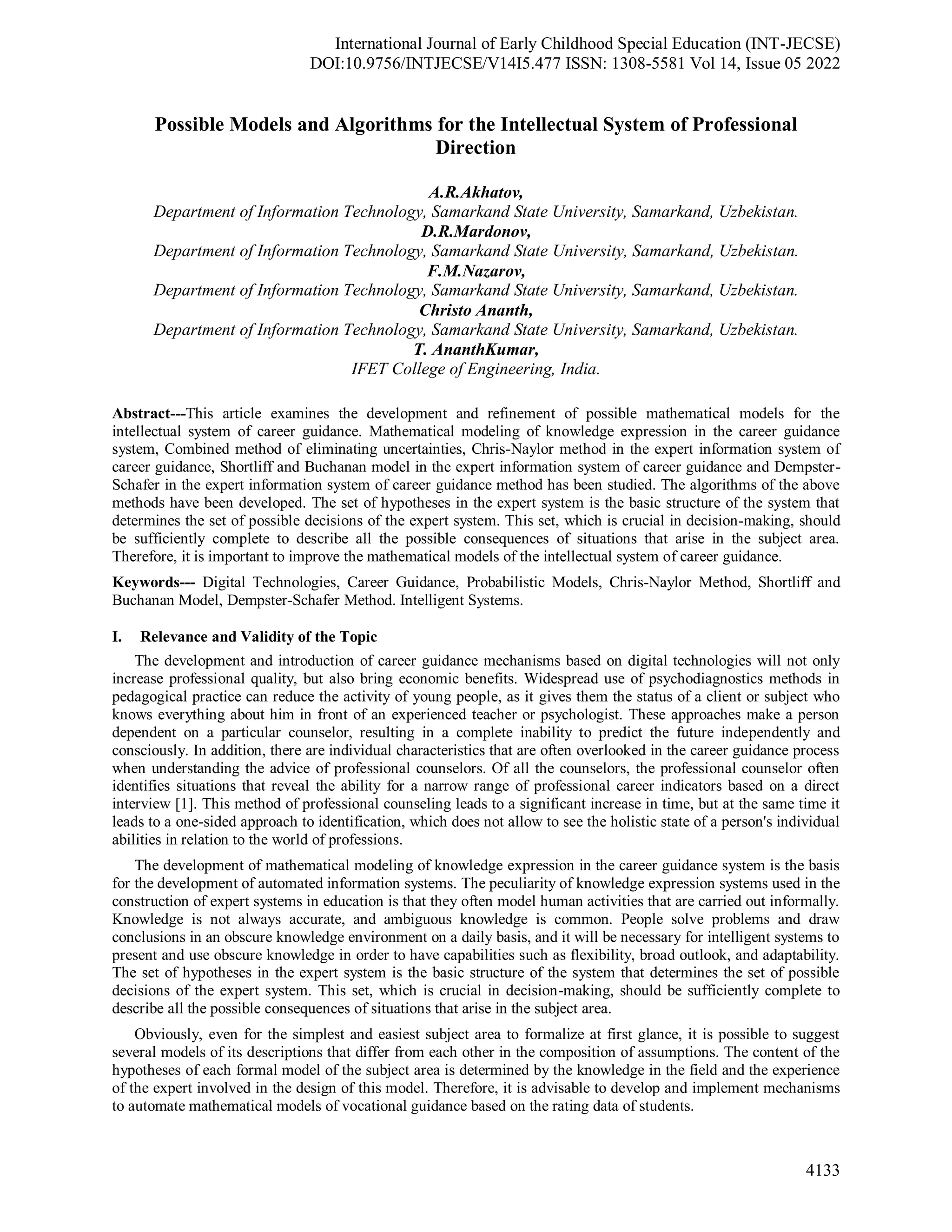 International Journal of Early Childhood Special Education (INT-JECSE)
DOI:10.9756/INTJECSE/V14I5.477 ISSN: 1308-5581 Vol 14, Issue 05 2022

Possible Models and Algorithms for the Intellectual System of Professional Direction

A.R.Akhatov,
Department of Information Technology, Samarkand State University, Samarkand, Uzbekistan.
D.R.Mardonov,
Department of Information Technology, Samarkand State University, Samarkand, Uzbekistan.
F.M.Nazarov,
Department of Information Technology, Samarkand State University, Samarkand, Uzbekistan.
Christo Ananth,
Department of Information Technology, Samarkand State University, Samarkand, Uzbekistan.
T. AnanthKumar,
IFET College of Engineering, India.

Abstract---This article examines the development and refinement of possible mathematical models for the intellectual system of career guidance. Mathematical modeling of knowledge expression in the career guidance system, Combined method of eliminating uncertainties, Chris-Naylor method in the expert information system of career guidance, Shortliff and Buchanan model in the expert information system of career guidance and Dempster-Schafer in the expert information system of career guidance method has been studied. The algorithms of the above methods have been developed. The set of hypotheses in the expert system is the basic structure of the system that determines the set of possible decisions of the expert system. This set, which is crucial in decision-making, should be sufficiently complete to describe all the possible consequences of situations that arise in the subject area. Therefore, it is important to improve the mathematical models of the intellectual system of career guidance.

Keywords--- Digital Technologies, Career Guidance, Probabilistic Models, Chris-Naylor Method, Shortliff and Buchanan Model, Dempster-Schafer Method. Intelligent Systems.

I. Relevance and Validity of the Topic

The development and introduction of career guidance mechanisms based on digital technologies will not only increase professional quality, but also bring economic benefits. Widespread use of psychodiagnostics methods in pedagogical practice can reduce the activity of young people, as it gives them the status of a client or subject who knows everything about him in front of an experienced teacher or psychologist. These approaches make a person dependent on a particular counselor, resulting in a complete inability to predict the future independently and consciously. In addition, there are individual characteristics that are often overlooked in the career guidance process when understanding the advice of professional counselors. Of all the counselors, the professional counselor often identifies situations that reveal the ability for a narrow range of professional career indicators based on a direct interview [1]. This method of professional counseling leads to a significant increase in time, but at the same time it leads to a one-sided approach to identification, which does not allow to see the holistic state of a person's individual abilities in relation to the world of professions.

The development of mathematical modeling of knowledge expression in the career guidance system is the basis for the development of automated information systems. The peculiarity of knowledge expression systems used in the construction of expert systems in education is that they often model human activities that are carried out informally. Knowledge is not always accurate, and ambiguous knowledge is common. People solve problems and draw conclusions in an obscure knowledge environment on a daily basis, and it will be necessary for intelligent systems to present and use obscure knowledge in order to have capabilities such as flexibility, broad outlook, and adaptability. The set of hypotheses in the expert system is the basic structure of the system that determines the set of possible decisions of the expert system. This set, which is crucial in decision-making, should be sufficiently complete to describe all the possible consequences of situations that arise in the subject area.

Obviously, even for the simplest and easiest subject area to formalize at first glance, it is possible to suggest several models of its descriptions that differ from each other in the composition of assumptions. The content of the hypotheses of each formal model of the subject area is determined by the knowledge in the field and the experience of the expert involved in the design of this model. Therefore, it is advisable to develop and implement mechanisms to automate mathematical models of vocational guidance based on the rating data of students.

4133